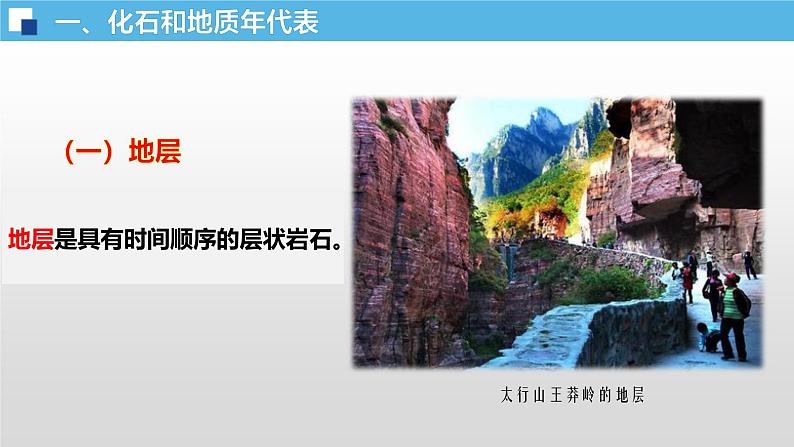 一、化石和地质年代表

（一）地层

地层是具有时间顺序的层状岩石。

太行山王莽岭的地层